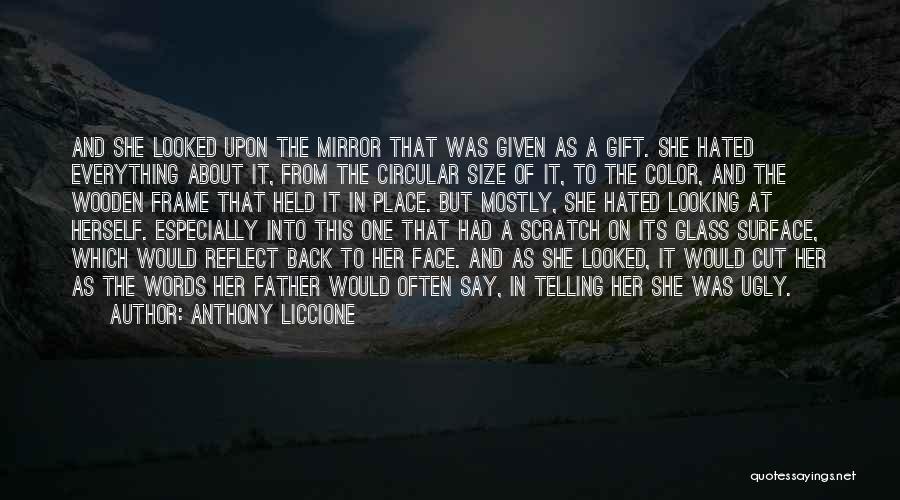 AND SHE LOOKED UPON THE MIRROR THAT WAS GIVEN AS A GIFT. SHE HATED EVERYTHING ABOUT IT, FROM THE CIRCULAR SIZE OF IT, TO THE COLOR, AND THE WOODEN FRAME THAT HELD IT IN PLACE. BUT MOSTLY, SHE HATED LOOKING AT HERSELF. ESPECIALLY INTO THIS ONE THAT HAD A SCRATCH ON ITS GLASS SURFACE, WHICH WOULD REFLECT BACK TO HER FACE. AND AS SHE LOOKED, IT WOULD CUT HER AS THE WORDS HER FATHER WOULD OFTEN SAY, IN TELLING HER SHE WAS UGLY.
AUTHOR: ANTHONY LICCIONE

quotessayings.net